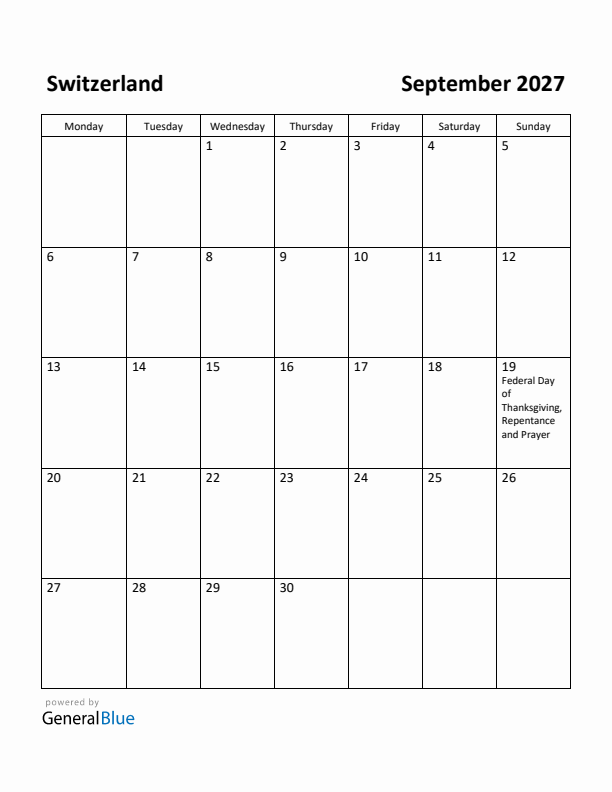 Switzerland

September 2027

| Monday | Tuesday | Wednesday | Thursday | Friday | Saturday | Sunday |
|---|---|---|---|---|---|---|
| | | 1 | 2 | 3 | 4 | 5 |
| 6 | 7 | 8 | 9 | 10 | 11 | 12 |
| 13 | 14 | 15 | 16 | 17 | 18 | 19 Federal Day of Thanksgiving, Repentance and Prayer |
| 20 | 21 | 22 | 23 | 24 | 25 | 26 |
| 27 | 28 | 29 | 30 | | | |

powered by
GeneralBlue